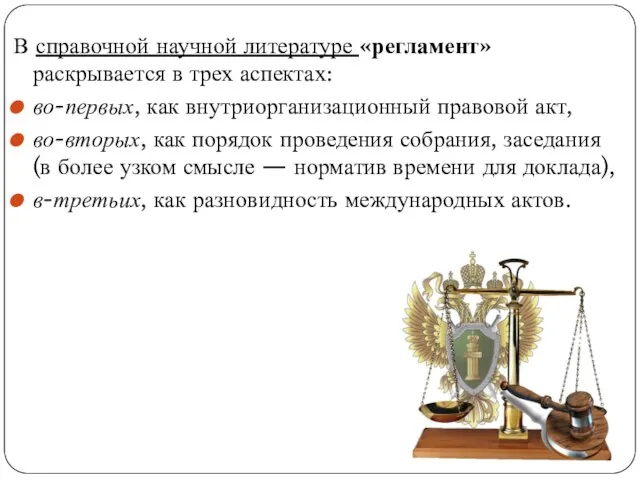 В справочной научной литературе «регламент» раскрывается в трех аспектах:

во-первых, как внутриорганизационный правовой акт,

во-вторых, как порядок проведения собрания, заседания (в более узком смысле — норматив времени для доклада),

в-третьих, как разновидность международных актов.